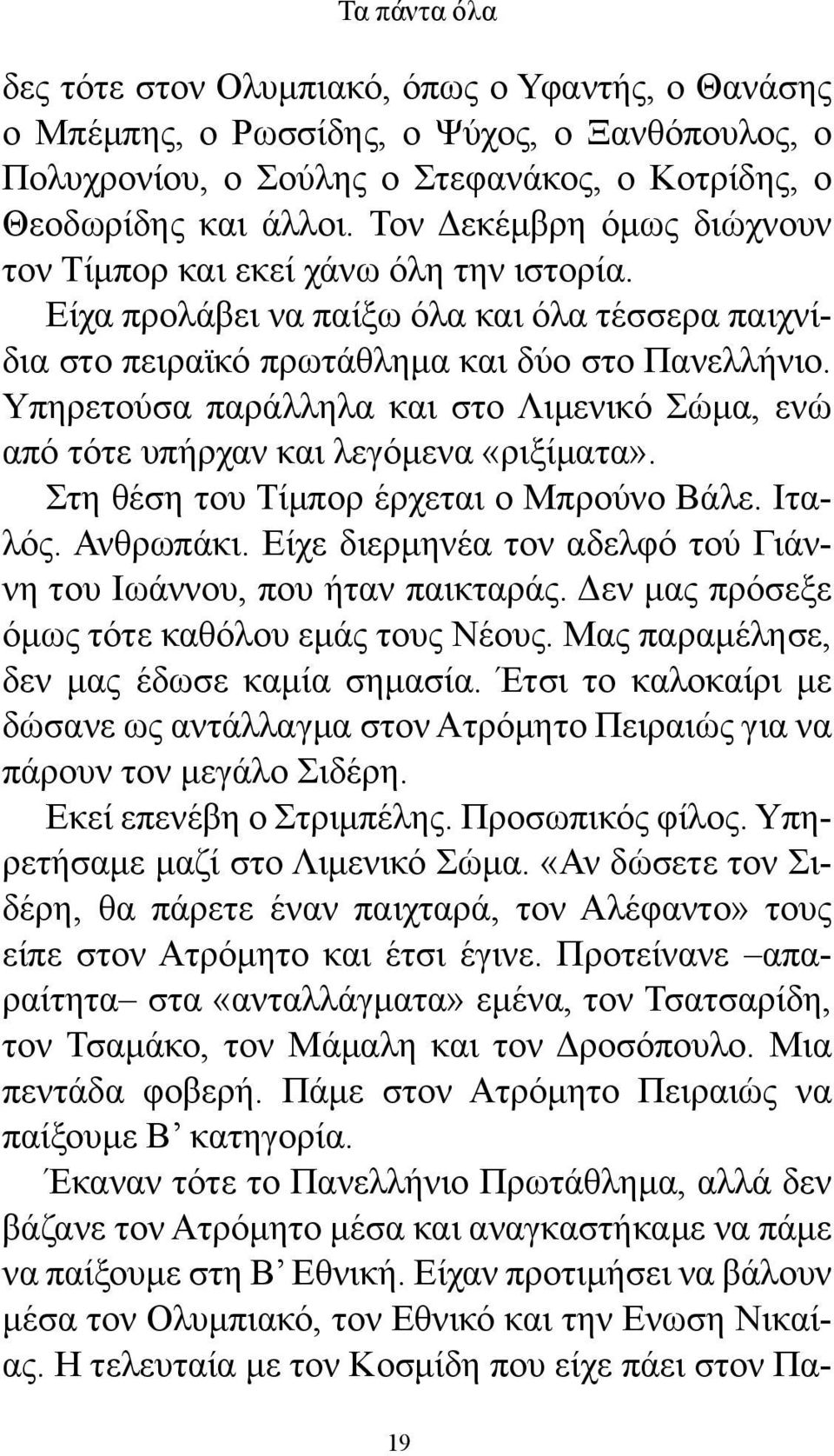 Τα πάντα όλα

δες τότε στον Ολυμπιακό, όπως ο Υφαντής, ο Θανάσης ο Μπέμπης, ο Ρωσσίδης, ο Ψύχος, ο Ξανθόπουλος, ο Πολυχρονίου, ο Σούλης ο Στεφανάκος, ο Κοτρίδης, ο Θεοδωρίδης και άλλοι. Τον Δεκέμβρη όμως διώχνουν τον Τίμπορ και εκεί χάνω όλη την ιστορία.

Είχα προλάβει να παίξω όλα και όλα τέσσερα παιχνίδια στο πειραϊκό πρωτάθλημα και δύο στο Πανελλήνιο. Υπηρετούσα παράλληλα και στο Λιμενικό Σώμα, ενώ από τότε υπήρχαν και λεγόμενα «ριξίματα».

Στη θέση του Τίμπορ έρχεται ο Μπρούνο Βάλε. Ιταλός. Ανθρωπάκι. Είχε διερμηνέα τον αδελφό τού Γιάννη του Ιωάννου, που ήταν παικταράς. Δεν μας πρόσεξε όμως τότε καθόλου εμάς τους Νέους. Μας παραμέλησε, δεν μας έδωσε καμία σημασία. Έτσι το καλοκαίρι με δώσανε ως αντάλλαγμα στον Ατρόμητο Πειραιώς για να πάρουν τον μεγάλο Σιδέρη.

Εκεί επενέβη ο Στριμπέλης. Προσωπικός φίλος. Υπηρετήσαμε μαζί στο Λιμενικό Σώμα. «Αν δώσετε τον Σιδέρη, θα πάρετε έναν παιχταρά, τον Αλέφαντο» τους είπε στον Ατρόμητο και έτσι έγινε. Προτείνανε –απαραίτητα– στα «ανταλλάγματα» εμένα, τον Τσατσαρίδη, τον Τσαμάκο, τον Μάμαλη και τον Δροσόπουλο. Μια πεντάδα φοβερή. Πάμε στον Ατρόμητο Πειραιώς να παίξουμε Β’ κατηγορία.

Έκαναν τότε το Πανελλήνιο Πρωτάθλημα, αλλά δεν βάζανε τον Ατρόμητο μέσα και αναγκαστήκαμε να πάμε να παίξουμε στη Β’ Εθνική. Είχαν προτιμήσει να βάλουν μέσα τον Ολυμπιακό, τον Εθνικό και την Ενωση Νικαίας. Η τελευταία με τον Κοσμίδη που είχε πάει στον Πα-

19